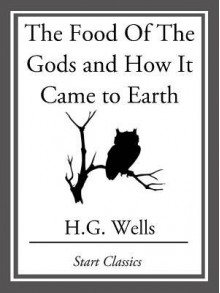 The Food Of The Gods and How It Came to Earth

H.G. Wells

Start Classics